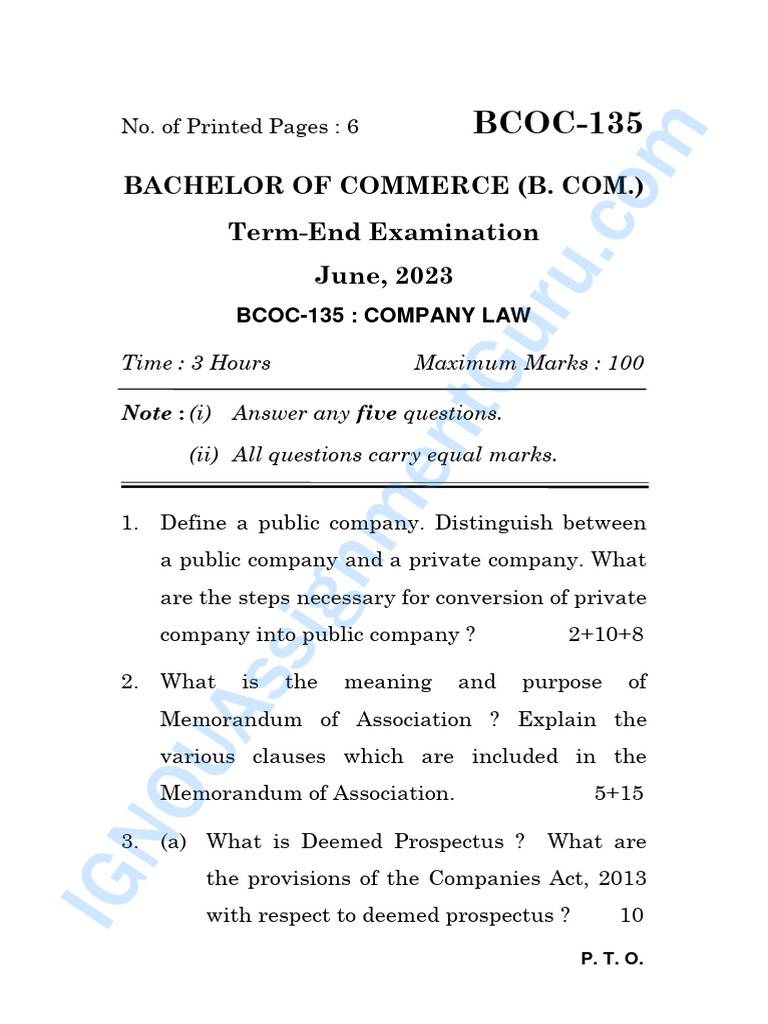 No. of Printed Pages : 6

BCOC-135

BACHELOR OF COMMERCE (B. COM.)

Term-End Examination

June, 2023

BCOC-135 : COMPANY LAW

Time : 3 Hours

Maximum Marks : 100

Note : (i) Answer any five questions.

(ii) All questions carry equal marks.

1. Define a public company. Distinguish between a public company and a private company. What are the steps necessary for conversion of private company into public company ? 2+10+8

2. What is the meaning and purpose of Memorandum of Association ? Explain the various clauses which are included in the Memorandum of Association. 5+15

3. (a) What is Deemed Prospectus ? What are the provisions of the Companies Act, 2013 with respect to deemed prospectus ? 10

P. T. O.

IGNOUAssignmentGuru.com